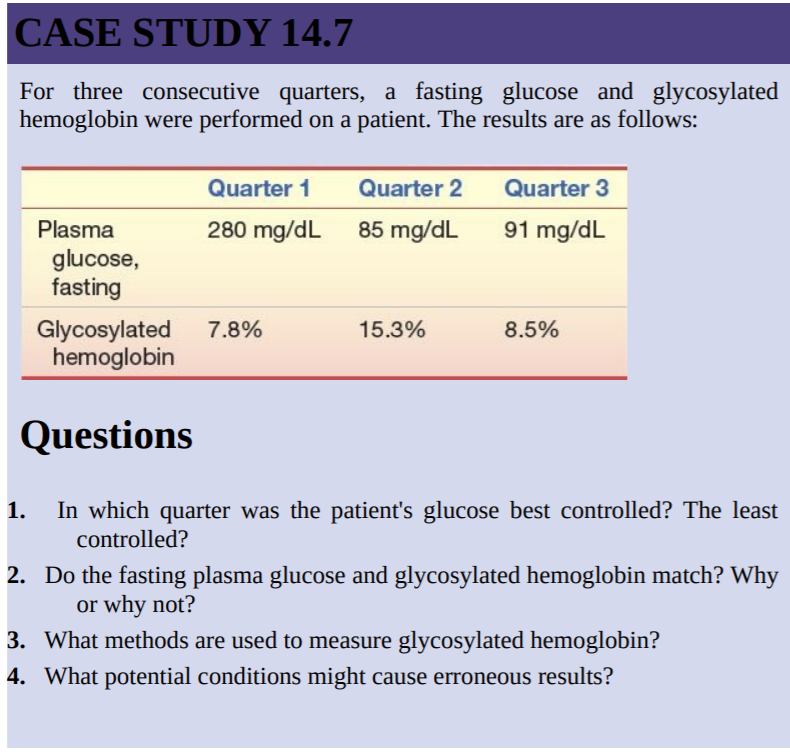 CASE STUDY 14.7

For three consecutive quarters, a fasting glucose and glycosylated hemoglobin were performed on a patient. The results are as follows:

| | Quarter 1 | Quarter 2 | Quarter 3 |
|---|---|---|---|
| Plasma glucose, fasting | 280 mg/dL | 85 mg/dL | 91 mg/dL |
| Glycosylated hemoglobin | 7.8% | 15.3% | 8.5% |

Questions

1. In which quarter was the patient's glucose best controlled? The least controlled?
2. Do the fasting plasma glucose and glycosylated hemoglobin match? Why or why not?
3. What methods are used to measure glycosylated hemoglobin?
4. What potential conditions might cause erroneous results?